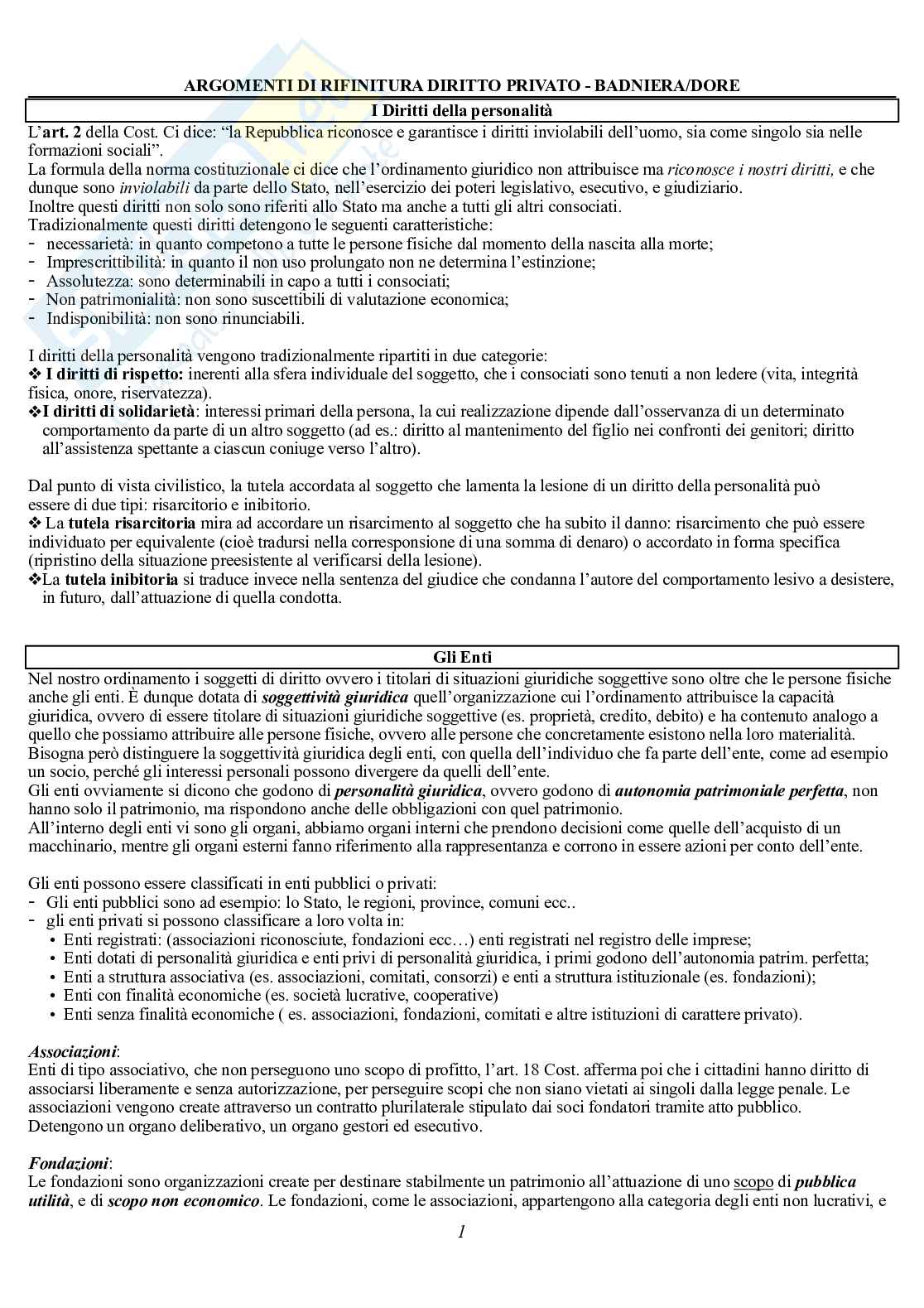 ARGOMENTI DI RIFINITURA DIRITTO PRIVATO - BADNIERA/DORE

I Diritti della personalità

L'art. 2 della Cost. Ci dice: "la Repubblica riconosce e garantisce i diritti inviolabili dell'uomo, sia come singolo sia nelle formazioni sociali".
La formula della norma costituzionale ci dice che l'ordinamento giuridico non attribuisce ma riconosce i nostri diritti, e che dunque sono inviolabili da parte dello Stato, nell'esercizio dei poteri legislativo, esecutivo, e giudiziario.
Inoltre questi diritti non solo sono riferiti allo Stato ma anche a tutti gli altri consociati.
Tradizionalmente questi diritti detengono le seguenti caratteristiche:
- necessarietà: in quanto competono a tutte le persone fisiche dal momento della nascita alla morte;
- Imprescrittibilità: in quanto il non uso prolungato non ne determina l'estinzione;
- Assolutezza: sono determinabili in capo a tutti i consociati;
- Non patrimonialità: non sono suscettibili di valutazione economica;
- Indisponibilità: non sono rinunciabili.

I diritti della personalità vengono tradizionalmente ripartiti in due categorie:
❖ I diritti di rispetto: inerenti alla sfera individuale del soggetto, che i consociati sono tenuti a non ledere (vita, integrità fisica, onore, riservatezza).
❖I diritti di solidarietà: interessi primari della persona, la cui realizzazione dipende dall'osservanza di un determinato comportamento da parte di un altro soggetto (ad es.: diritto al mantenimento del figlio nei confronti dei genitori; diritto all'assistenza spettante a ciascun coniuge verso l'altro).

Dal punto di vista civilistico, la tutela accordata al soggetto che lamenta la lesione di un diritto della personalità può essere di due tipi: risarcitorio e inibitorio.
❖ La tutela risarcitoria mira ad accordare un risarcimento al soggetto che ha subito il danno: risarcimento che può essere individuato per equivalente (cioè tradursi nella corresponsione di una somma di denaro) o accordato in forma specifica (ripristino della situazione preesistente al verificarsi della lesione).
❖La tutela inibitoria si traduce invece nella sentenza del giudice che condanna l'autore del comportamento lesivo a desistere, in futuro, dall'attuazione di quella condotta.

Gli Enti

Nel nostro ordinamento i soggetti di diritto ovvero i titolari di situazioni giuridiche soggettive sono oltre che le persone fisiche anche gli enti. È dunque dotata di soggettività giuridica quell'organizzazione cui l'ordinamento attribuisce la capacità giuridica, ovvero di essere titolare di situazioni giuridiche soggettive (es. proprietà, credito, debito) e ha contenuto analogo a quello che possiamo attribuire alle persone fisiche, ovvero alle persone che concretamente esistono nella loro materialità.
Bisogna però distinguere la soggettività giuridica degli enti, con quella dell'individuo che fa parte dell'ente, come ad esempio un socio, perché gli interessi personali possono divergere da quelli dell'ente.
Gli enti ovviamente si dicono che godono di personalità giuridica, ovvero godono di autonomia patrimoniale perfetta, non hanno solo il patrimonio, ma rispondono anche delle obbligazioni con quel patrimonio.
All'interno degli enti vi sono gli organi, abbiamo organi interni che prendono decisioni come quelle dell'acquisto di un macchinario, mentre gli organi esterni fanno riferimento alla rappresentanza e corrono in essere azioni per conto dell'ente.

Gli enti possono essere classificati in enti pubblici o privati:
- Gli enti pubblici sono ad esempio: lo Stato, le regioni, province, comuni ecc..
- gli enti privati si possono classificare a loro volta in:
  • Enti registrati: (associazioni riconosciute, fondazioni ecc…) enti registrati nel registro delle imprese;
  • Enti dotati di personalità giuridica e enti privi di personalità giuridica, i primi godono dell'autonomia patrim. perfetta;
  • Enti a struttura associativa (es. associazioni, comitati, consorzi) e enti a struttura istituzionale (es. fondazioni);
  • Enti con finalità economiche (es. società lucrative, cooperative)
  • Enti senza finalità economiche ( es. associazioni, fondazioni, comitati e altre istituzioni di carattere privato).

Associazioni:
Enti di tipo associativo, che non perseguono uno scopo di profitto, l'art. 18 Cost. afferma poi che i cittadini hanno diritto di associarsi liberamente e senza autorizzazione, per perseguire scopi che non siano vietati ai singoli dalla legge penale. Le associazioni vengono create attraverso un contratto plurilaterale stipulato dai soci fondatori tramite atto pubblico.
Detengono un organo deliberativo, un organo gestori ed esecutivo.

Fondazioni:
Le fondazioni sono organizzazioni create per destinare stabilmente un patrimonio all'attuazione di uno scopo di pubblica utilità, e di scopo non economico. Le fondazioni, come le associazioni, appartengono alla categoria degli enti non lucrativi, e

1